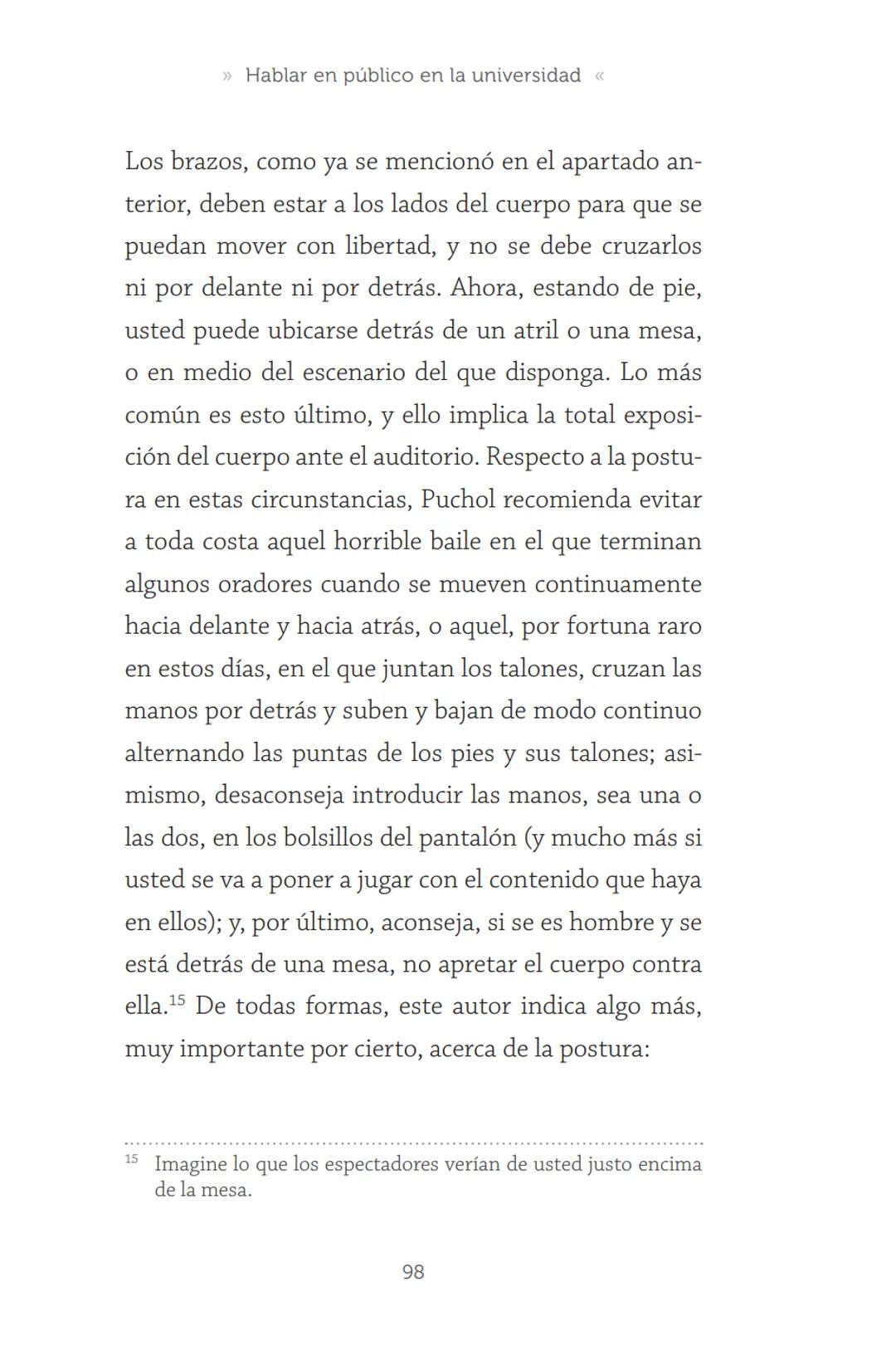 » Hablar en público en la universidad «

Los brazos, como ya se mencionó en el apartado anterior, deben estar a los lados del cuerpo para que se puedan mover con libertad, y no se debe cruzarlos ni por delante ni por detrás. Ahora, estando de pie, usted puede ubicarse detrás de un atril o una mesa, o en medio del escenario del que disponga. Lo más común es esto último, y ello implica la total exposición del cuerpo ante el auditorio. Respecto a la postura en estas circunstancias, Puchol recomienda evitar a toda costa aquel horrible baile en el que terminan algunos oradores cuando se mueven continuamente hacia delante y hacia atrás, o aquel, por fortuna raro en estos días, en el que juntan los talones, cruzan las manos por detrás y suben y bajan de modo continuo alternando las puntas de los pies y sus talones; asimismo, desaconseja introducir las manos, sea una o las dos, en los bolsillos del pantalón (y mucho más si usted se va a poner a jugar con el contenido que haya en ellos); y, por último, aconseja, si se es hombre y se está detrás de una mesa, no apretar el cuerpo contra ella.$^{15}$ De todas formas, este autor indica algo más, muy importante por cierto, acerca de la postura:

$^{15}$ Imagine lo que los espectadores verían de usted justo encima de la mesa.

98